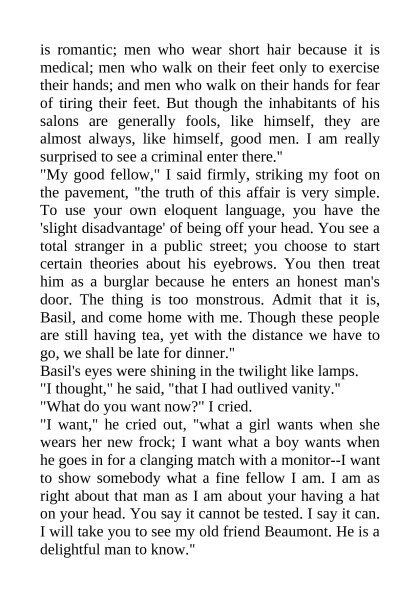 is romantic; men who wear short hair because it is medical; men who walk on their feet only to exercise their hands; and men who walk on their hands for fear of tiring their feet. But though the inhabitants of his salons are generally fools, like himself, they are almost always, like himself, good men. I am really surprised to see a criminal enter there."

"My good fellow," I said firmly, striking my foot on the pavement, "the truth of this affair is very simple. To use your own eloquent language, you have the 'slight disadvantage' of being off your head. You see a total stranger in a public street; you choose to start certain theories about his eyebrows. You then treat him as a burglar because he enters an honest man's door. The thing is too monstrous. Admit that it is, Basil, and come home with me. Though these people are still having tea, yet with the distance we have to go, we shall be late for dinner."

Basil's eyes were shining in the twilight like lamps.

"I thought," he said, "that I had outlived vanity."

"What do you want now?" I cried.

"I want," he cried out, "what a girl wants when she wears her new frock; I want what a boy wants when he goes in for a clanging match with a monitor--I want to show somebody what a fine fellow I am. I am as right about that man as I am about your having a hat on your head. You say it cannot be tested. I say it can. I will take you to see my old friend Beaumont. He is a delightful man to know."